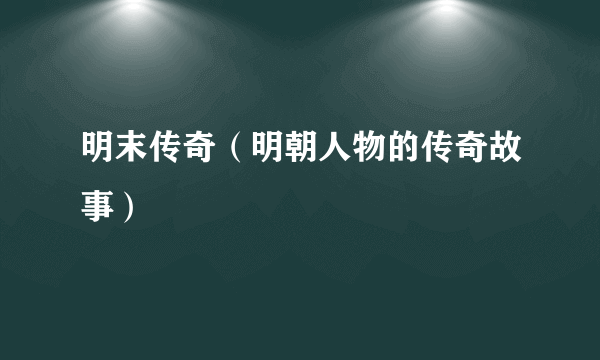 明末传奇（明朝人物的传奇故事）